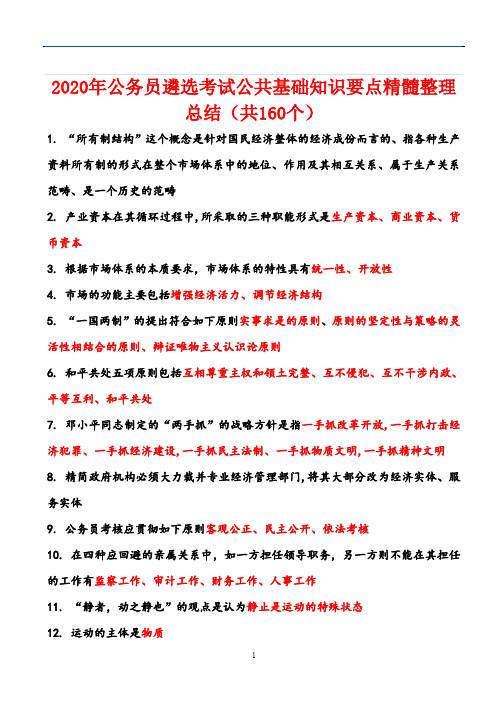 2020年公务员遴选考试公共基础知识要点精髓整理总结（共160个）

1. “所有制结构”这个概念是针对国民经济整体的经济成份而言的、指各种生产资料所有制的形式在整个市场体系中的地位、作用及其相互关系、属于生产关系范畴、是一个历史的范畴

2. 产业资本在其循环过程中,所采取的三种职能形式是生产资本、商业资本、货币资本

3. 根据市场体系的本质要求，市场体系的特性具有统一性、开放性

4. 市场的功能主要包括增强经济活力、调节经济结构

5. “一国两制”的提出符合如下原则实事求是的原则、原则的坚定性与策略的灵活性相结合的原则、辩证唯物主义认识论原则

6. 和平共处五项原则包括互相尊重主权和领土完整、互不侵犯、互不干涉内政、平等互利、和平共处

7. 邓小平同志制定的“两手抓”的战略方针是指一手抓改革开放,一手抓打击经济犯罪、一手抓经济建设,一手抓民主法制、一手抓物质文明,一手抓精神文明

8. 精简政府机构必须大力裁并专业经济管理部门,将其大部分改为经济实体、服务实体

9. 公务员考核应贯彻如下原则客观公正、民主公开、依法考核

10. 在四种应回避的亲属关系中，如一方担任领导职务，另一方则不能在其担任的工作有监察工作、审计工作、财务工作、人事工作

11. “静者，动之静也”的观点是认为静止是运动的特殊状态

12. 运动的主体是物质

1